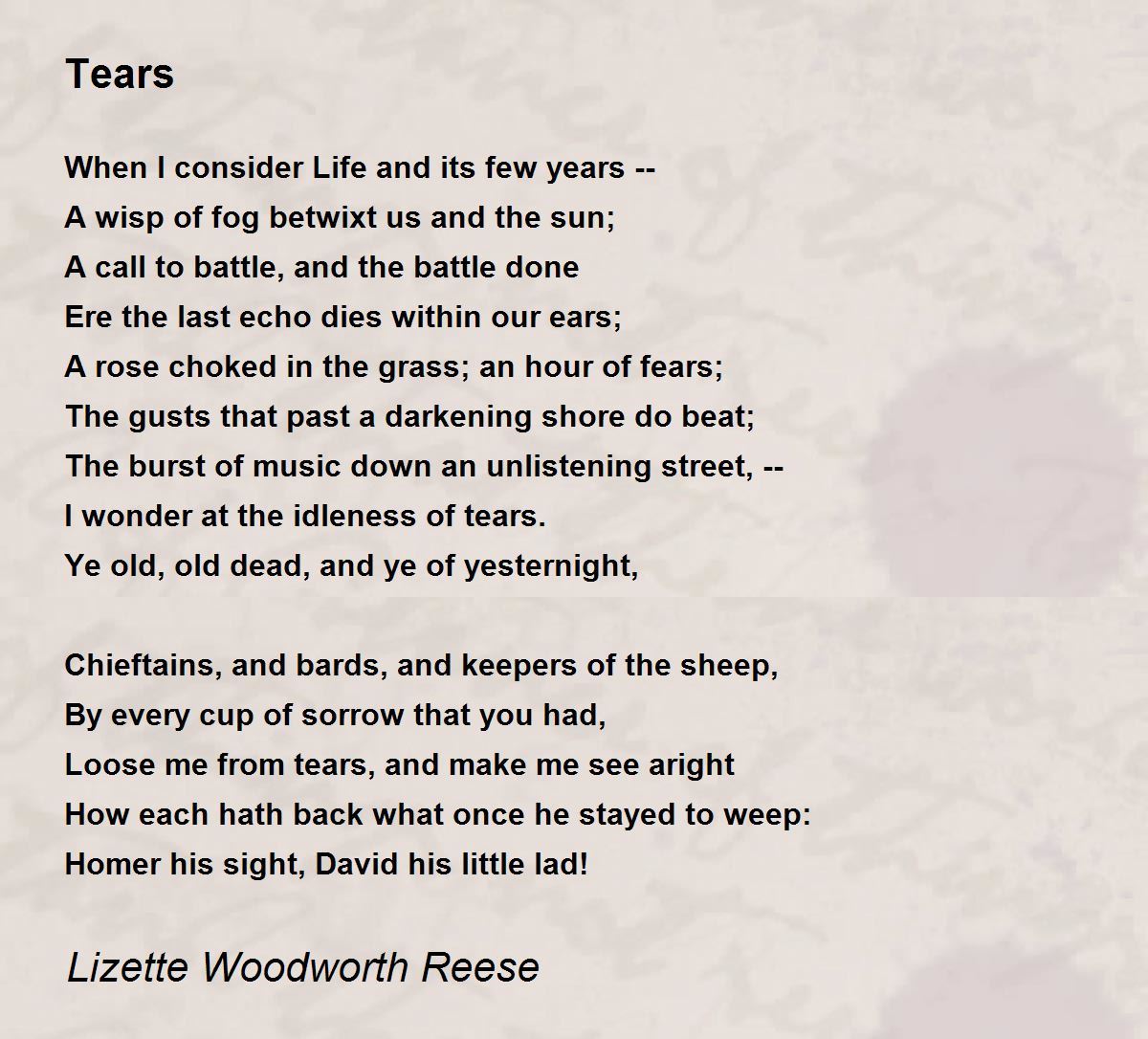 Tears

When I consider Life and its few years --
A wisp of fog betwixt us and the sun;
A call to battle, and the battle done
Ere the last echo dies within our ears;
A rose choked in the grass; an hour of fears;
The gusts that past a darkening shore do beat;
The burst of music down an unlistening street, --
I wonder at the idleness of tears.
Ye old, old dead, and ye of yesternight,

Chieftains, and bards, and keepers of the sheep,
By every cup of sorrow that you had,
Loose me from tears, and make me see aright
How each hath back what once he stayed to weep:
Homer his sight, David his little lad!

Lizette Woodworth Reese